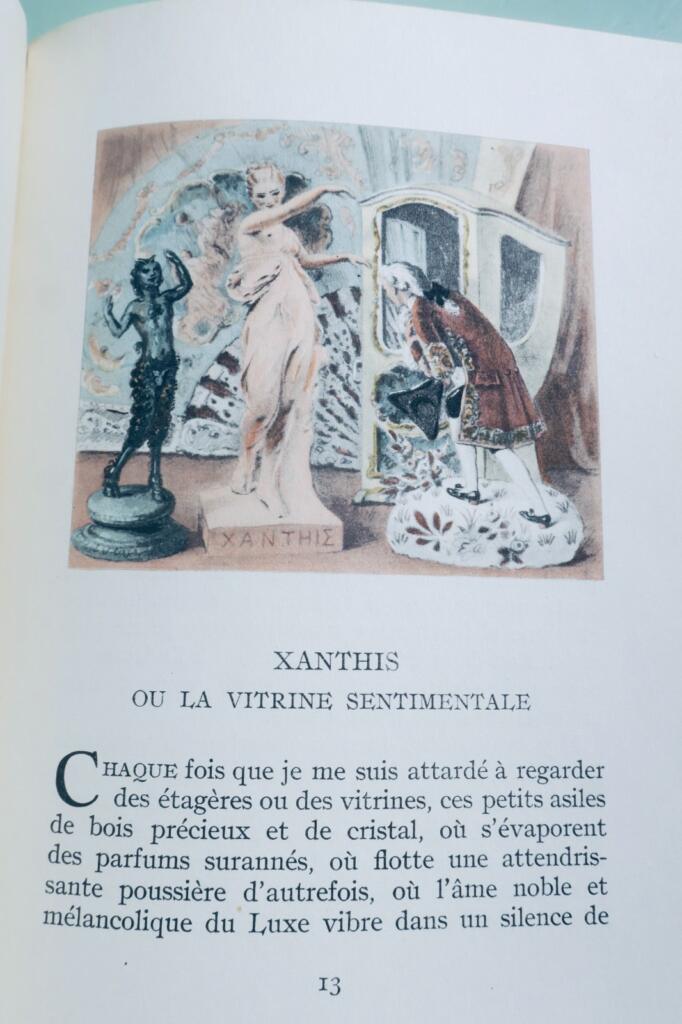 ΧΑΝΤΗΙΣ

XANTHIS

OU LA VITRINE SENTIMENTALE

CHAQUE fois que je me suis attardé à regarder des étagères ou des vitrines, ces petits asiles de bois précieux et de cristal, où s'évaporent des parfums surannés, où flotte une attendrissante poussière d'autrefois, où l'âme noble et mélancolique du Luxe vibre dans un silence de

13